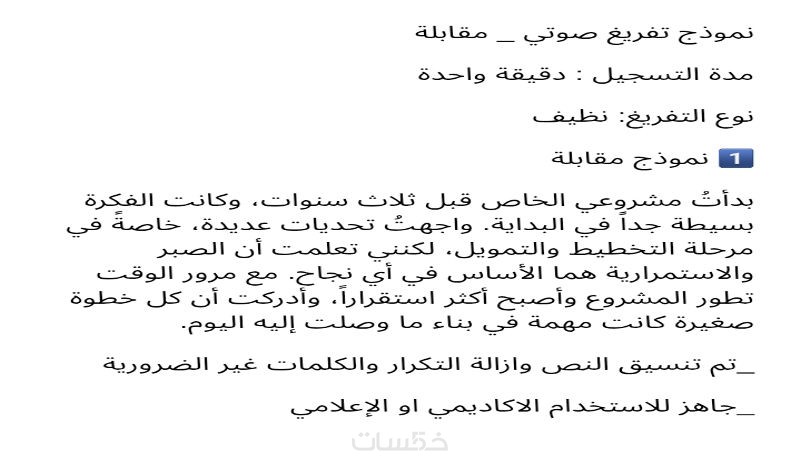 نموذج تفريغ صوتي _ مقابلة

مدة التسجيل : دقيقة واحدة

نوع التفريغ: نظيف

1 نموذج مقابلة

بدأتُ مشروعي الخاص قبل ثلاث سنوات، وكانت الفكرة بسيطة جداً في البداية. واجهتُ تحديات عديدة، خاصةً في مرحلة التخطيط والتمويل، لكنني تعلمت أن الصبر والاستمرارية هما الأساس في أي نجاح. مع مرور الوقت تطور المشروع وأصبح أكثر استقراراً، وأدركت أن كل خطوة صغيرة كانت مهمة في بناء ما وصلت إليه اليوم.

_تم تنسيق النص وازالة التكرار والكلمات غير الضرورية

_جاهز للاستخدام الاكاديمي او الإعلامي

خمسات